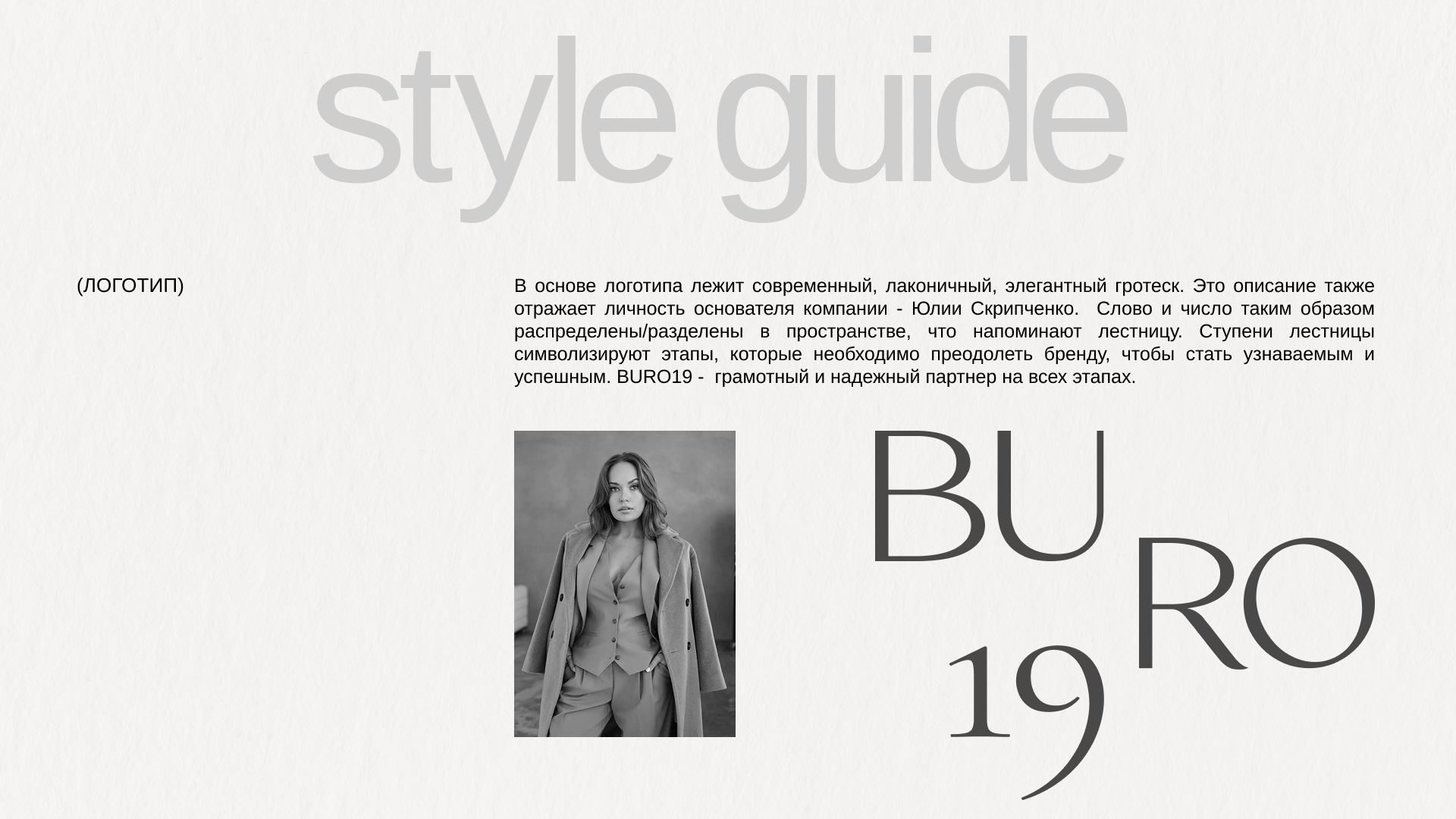 style guide

(ЛОГОТИП)

В основе логотипа лежит современный, лаконичный, элегантный гротеск. Это описание также отражает личность основателя компании - Юлии Скрипченко. Слово и число таким образом распределены/разделены в пространстве, что напоминают лестницу. Ступени лестницы символизируют этапы, которые необходимо преодолеть бренду, чтобы стать узнаваемым и успешным. BURO19 - грамотный и надежный партнер на всех этапах.

BU
RO
19